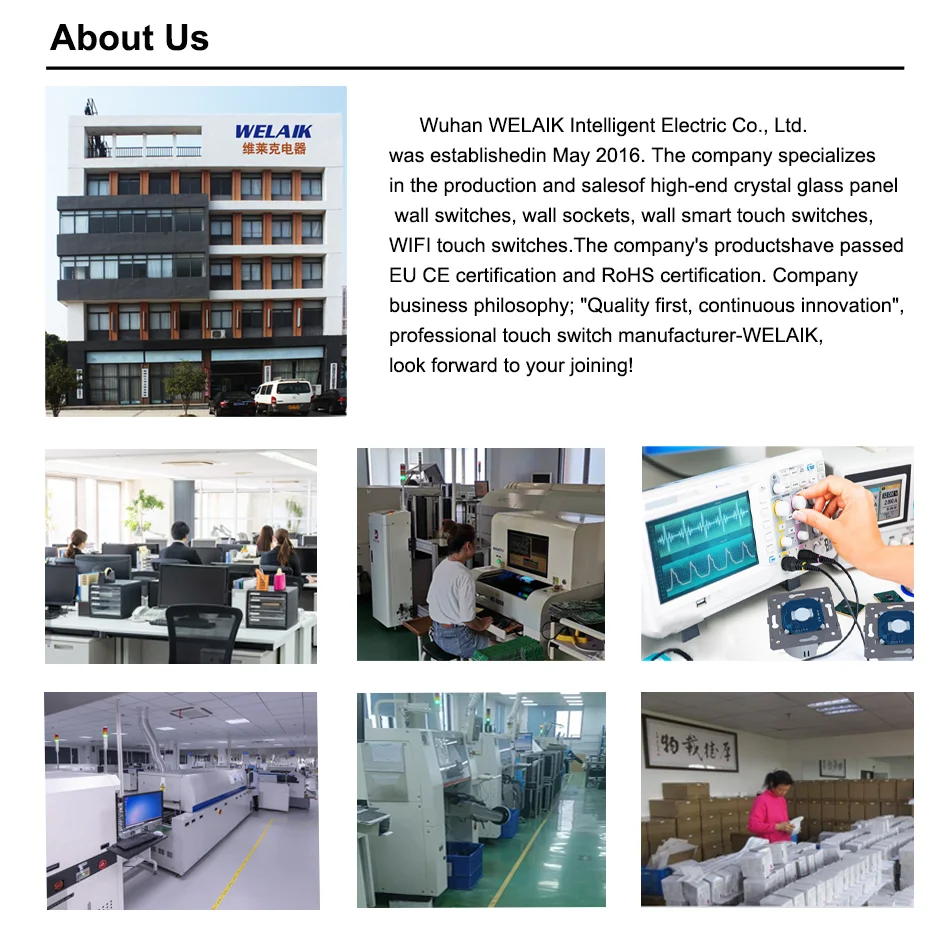 About Us

WELAIK
维莱克电器

Wuhan WELAIK Intelligent Electric Co., Ltd. was establishedin May 2016. The company specializes in the production and salesof high-end crystal glass panel wall switches, wall sockets, wall smart touch switches, WIFI touch switches.The company's productshave passed EU CE certification and RoHS certification. Company business philosophy; "Quality first, continuous innovation", professional touch switch manufacturer-WELAIK, look forward to your joining!